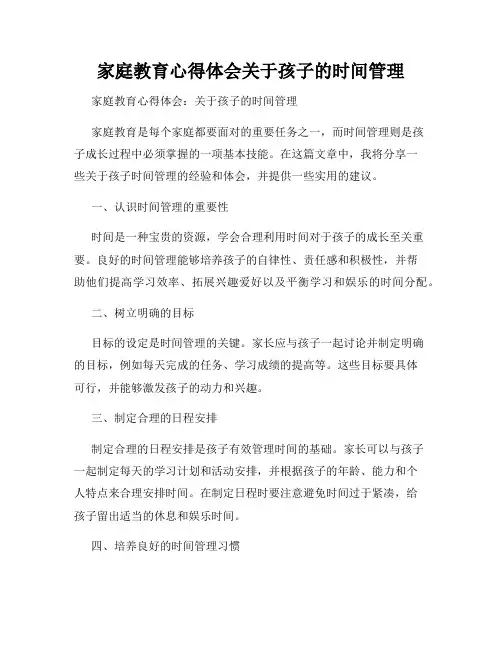 家庭教育心得体会关于孩子的时间管理

家庭教育心得体会：关于孩子的时间管理

家庭教育是每个家庭都要面对的重要任务之一，而时间管理则是孩子成长过程中必须掌握的一项基本技能。在这篇文章中，我将分享一些关于孩子时间管理的经验和体会，并提供一些实用的建议。

一、认识时间管理的重要性

时间是一种宝贵的资源，学会合理利用时间对于孩子的成长至关重要。良好的时间管理能够培养孩子的自律性、责任感和积极性，并帮助他们提高学习效率、拓展兴趣爱好以及平衡学习和娱乐的时间分配。

二、树立明确的目标

目标的设定是时间管理的关键。家长应与孩子一起讨论并制定明确的目标，例如每天完成的任务、学习成绩的提高等。这些目标要具体可行，并能够激发孩子的动力和兴趣。

三、制定合理的日程安排

制定合理的日程安排是孩子有效管理时间的基础。家长可以与孩子一起制定每天的学习计划和活动安排，并根据孩子的年龄、能力和个人特点来合理安排时间。在制定日程时要注意避免时间过于紧凑，给孩子留出适当的休息和娱乐时间。

四、培养良好的时间管理习惯